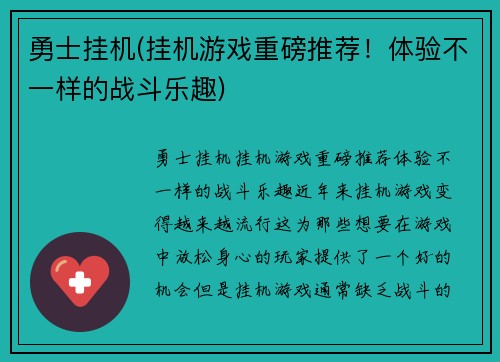 勇士挂机(挂机游戏重磅推荐！体验不一样的战斗乐趣)

勇士挂机挂机游戏重磅推荐体验不一样的战斗乐趣近年来挂机游戏变得越来越流行这为那些想要在游戏中放松身心的玩家提供了一个好的机会但是挂机游戏通常缺乏战斗的